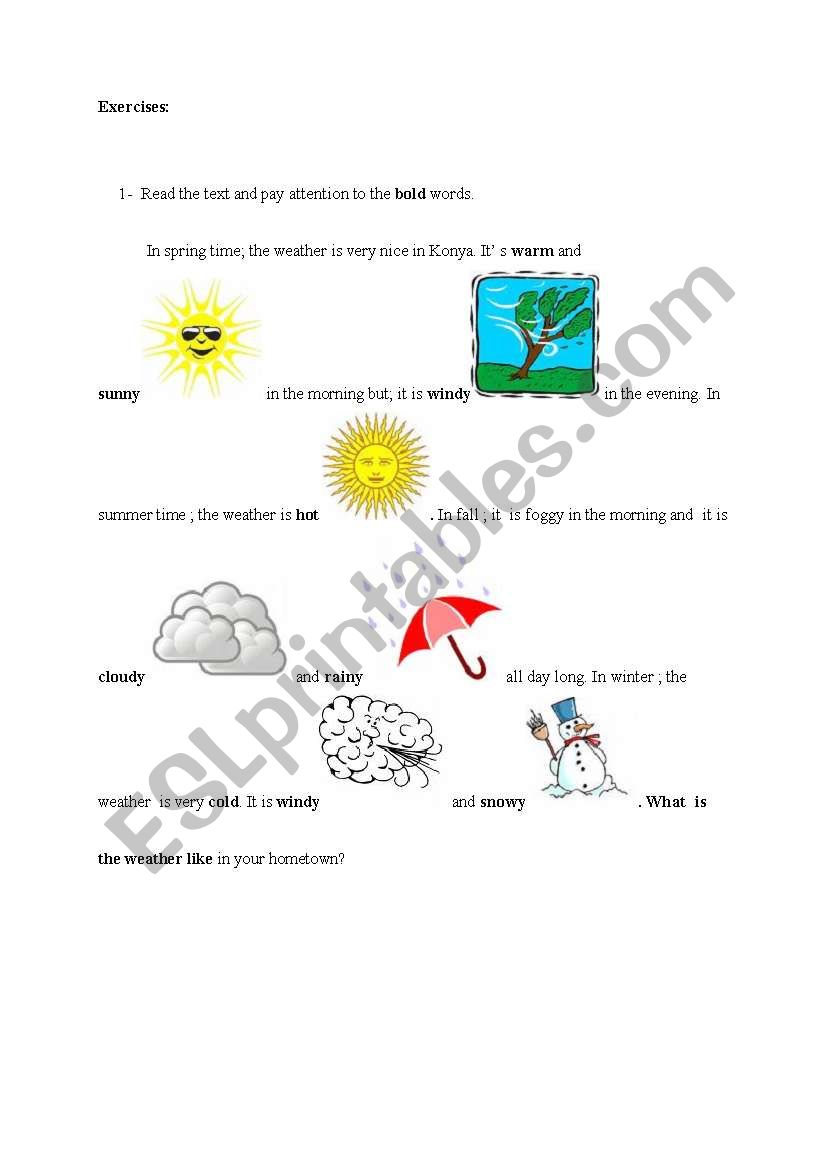 Exercises:

1- Read the text and pay attention to the bold words.

In spring time; the weather is very nice in Konya. It' s warm and sunny in the morning but; it is windy in the evening. In summer time ; the weather is hot . In fall ; it is foggy in the morning and it is cloudy and rainy all day long. In winter ; the weather is very cold. It is windy and snowy . What is the weather like in your hometown?

ESLprintables.com